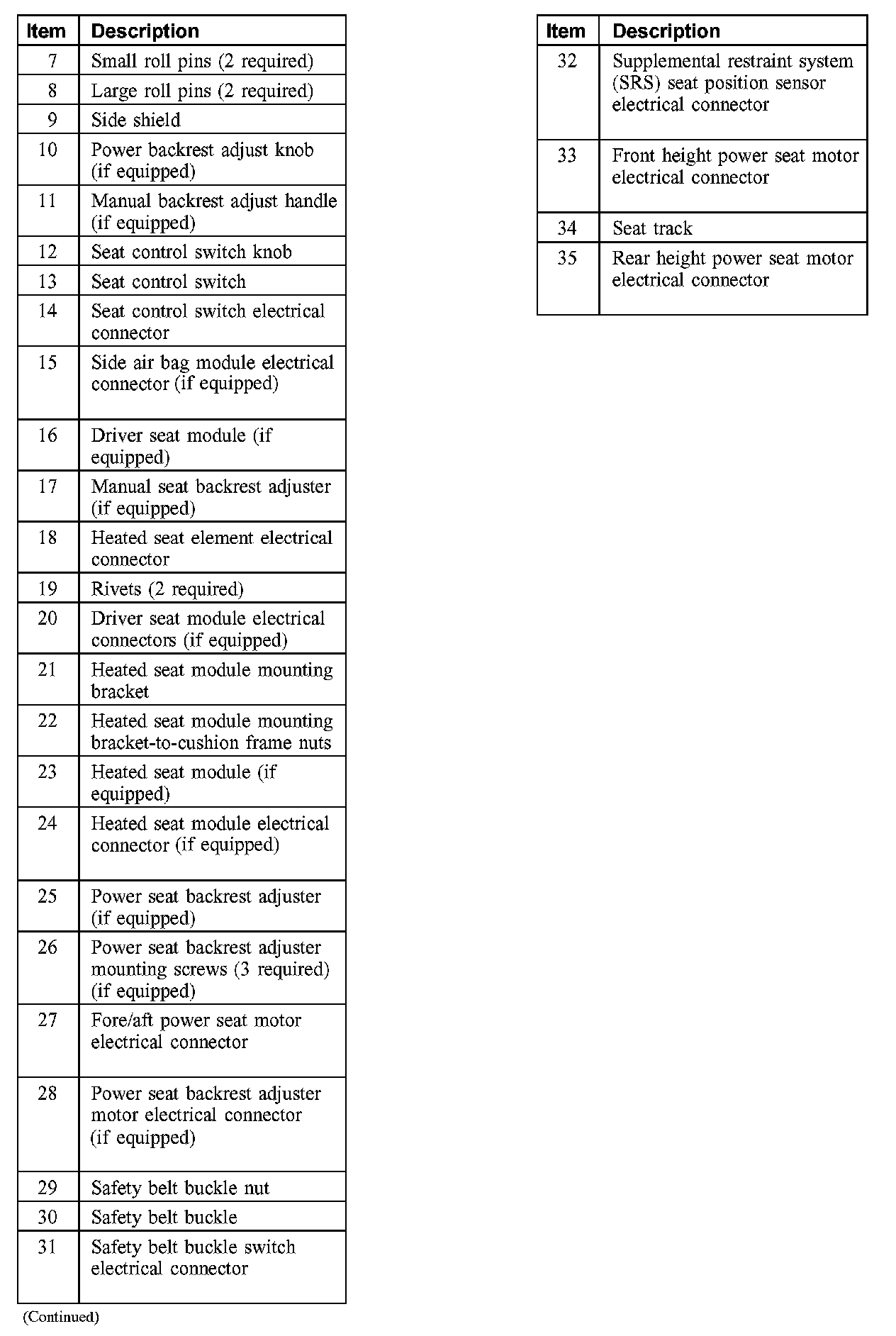 | Item | Description |
|---|---|
| 7 | Small roll pins (2 required) |
| 8 | Large roll pins (2 required) |
| 9 | Side shield |
| 10 | Power backrest adjust knob (if equipped) |
| 11 | Manual backrest adjust handle (if equipped) |
| 12 | Seat control switch knob |
| 13 | Seat control switch |
| 14 | Seat control switch electrical connector |
| 15 | Side air bag module electrical connector (if equipped) |
| 16 | Driver seat module (if equipped) |
| 17 | Manual seat backrest adjuster (if equipped) |
| 18 | Heated seat element electrical connector |
| 19 | Rivets (2 required) |
| 20 | Driver seat module electrical connectors (if equipped) |
| 21 | Heated seat module mounting bracket |
| 22 | Heated seat module mounting bracket-to-cushion frame nuts |
| 23 | Heated seat module (if equipped) |
| 24 | Heated seat module electrical connector (if equipped) |
| 25 | Power seat backrest adjuster (if equipped) |
| 26 | Power seat backrest adjuster mounting screws (3 required) (if equipped) |
| 27 | Fore/aft power seat motor electrical connector |
| 28 | Power seat backrest adjuster motor electrical connector (if equipped) |
| 29 | Safety belt buckle nut |
| 30 | Safety belt buckle |
| 31 | Safety belt buckle switch electrical connector |

(Continued)

| Item | Description |
|---|---|
| 32 | Supplemental restraint system (SRS) seat position sensor electrical connector |
| 33 | Front height power seat motor electrical connector |
| 34 | Seat track |
| 35 | Rear height power seat motor electrical connector |